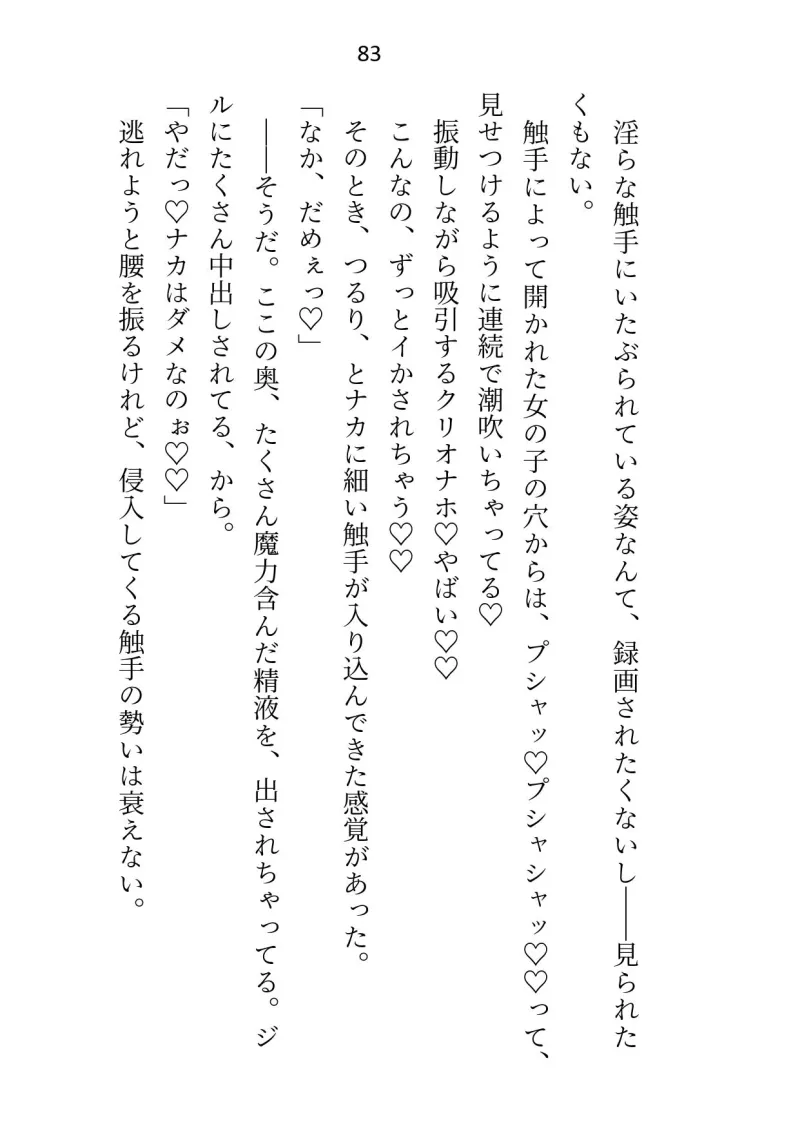 83

淫らな触手にいたぶられている姿なんて、録画されたくないし――見られたくもない。

触手によって開かれた女の子の穴からは、プシャッ♡プシャシャッ♡♡って、見せつけるように連続で潮吹いちゃってる♡

振動しながら吸引するクリオナホ♡やばい♡♡

こんなの、ずっとイかされちゃう♡♡

そのとき、つるり、とナカに細い触手が入り込んできた感覚があった。

「なか、だめぇっ♡」

――そうだ。ここの奥、たくさん魔力含んだ精液を、出されちゃってる。ジルにたくさん中出しされてる、から。

「やだっ♡ナカはダメなのぉ♡♡」

逃れようと腰を振るけれど、侵入してくる触手の勢いは衰えない。